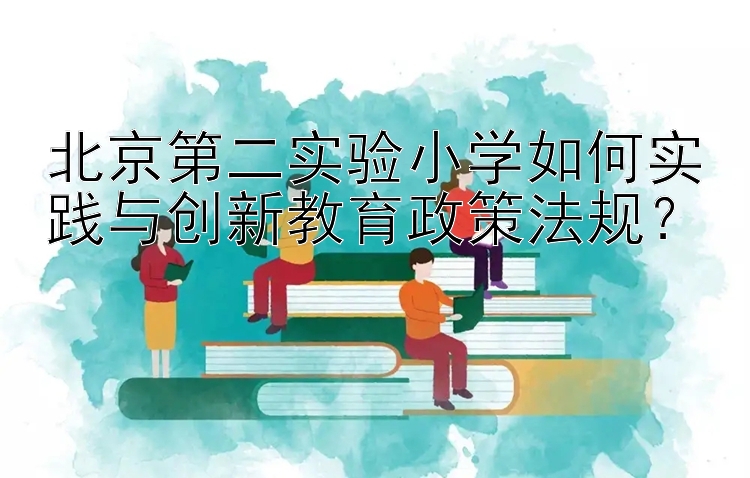 北京第二实验小学如何实践与创新教育政策法规？